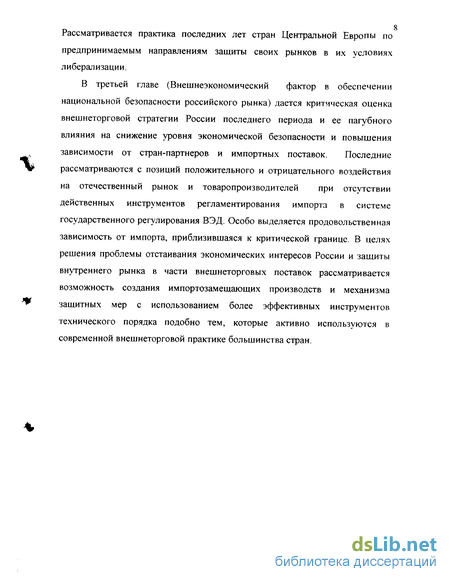 8

Рассматривается практика последних лет стран Центральной Европы по предпринимаемым направлениям защиты своих рынков в их условиях либерализации.

В третьей главе (Внешнеэкономический фактор в обеспечении национальной безопасности российского рынка) дается критическая оценка внешнеторговой стратегии России последнего периода и ее пагубного влияния на снижение уровня экономической безопасности и повышения зависимости от стран-партнеров и импортных поставок. Последние рассматриваются с позиций положительного и отрицательного воздействия на отечественный рынок и товаропроизводителей при отсутствии действенных инструментов регламентирования импорта в системе государственного регулирования ВЭД. Особо выделяется продовольственная зависимость от импорта, приблизившаяся к критической границе. В целях решения проблемы отстаивания экономических интересов России и защиты внутреннего рынка в части внешнеторговых поставок рассматривается возможность создания импортозамещающих производств и механизма защитных мер с использованием более эффективных инструментов технического порядка подобно тем, которые активно используются в современной внешнеторговой практике большинства стран.

dsLib.net
библиотека диссертаций